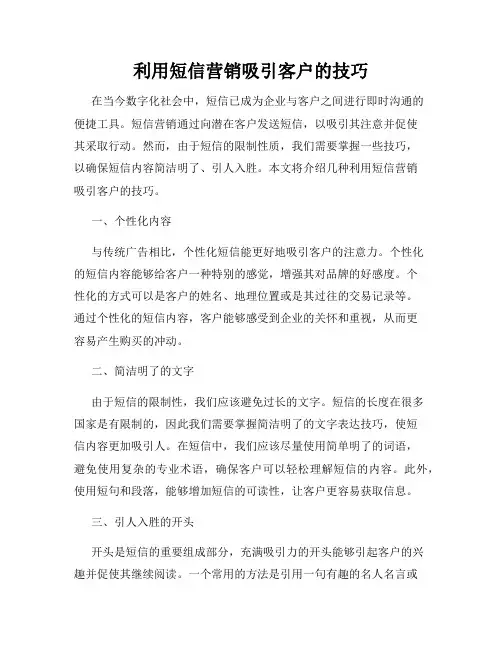 利用短信营销吸引客户的技巧

在当今数字化社会中，短信已成为企业与客户之间进行即时沟通的便捷工具。短信营销通过向潜在客户发送短信，以吸引其注意并促使其采取行动。然而，由于短信的限制性质，我们需要掌握一些技巧，以确保短信内容简洁明了、引人入胜。本文将介绍几种利用短信营销吸引客户的技巧。

一、个性化内容

与传统广告相比，个性化短信能更好地吸引客户的注意力。个性化的短信内容能够给客户一种特别的感觉，增强其对品牌的好感度。个性化的方式可以是客户的姓名、地理位置或是其过往的交易记录等。通过个性化的短信内容，客户能够感受到企业的关怀和重视，从而更容易产生购买的冲动。

二、简洁明了的文字

由于短信的限制性，我们应该避免过长的文字。短信的长度在很多国家是有限制的，因此我们需要掌握简洁明了的文字表达技巧，使短信内容更加吸引人。在短信中，我们应该尽量使用简单明了的词语，避免使用复杂的专业术语，确保客户可以轻松理解短信的内容。此外，使用短句和段落，能够增加短信的可读性，让客户更容易获取信息。

三、引人入胜的开头

开头是短信的重要组成部分，充满吸引力的开头能够引起客户的兴趣并促使其继续阅读。一个常用的方法是引用一句有趣的名人名言或